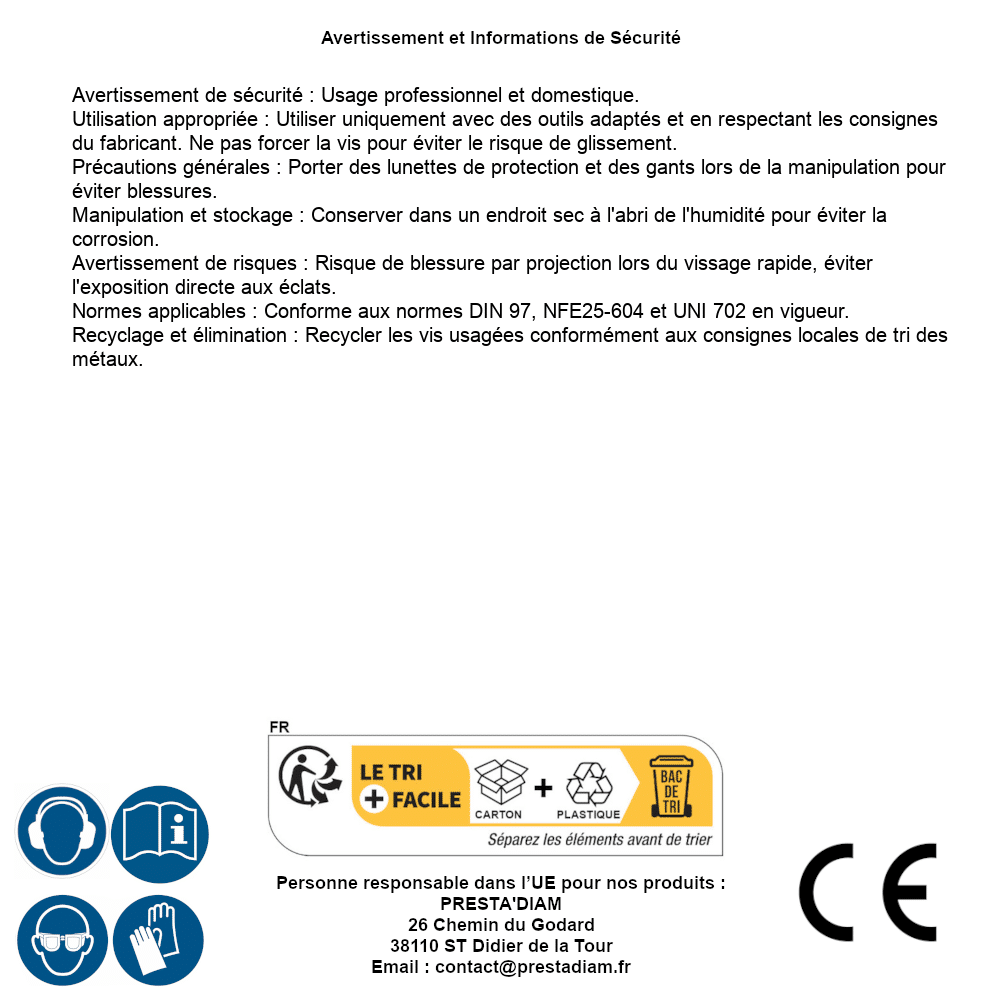 Avertissement et Informations de Sécurité

Avertissement de sécurité : Usage professionnel et domestique.
Utilisation appropriée : Utiliser uniquement avec des outils adaptés et en respectant les consignes du fabricant. Ne pas forcer la vis pour éviter le risque de glissement.
Précautions générales : Porter des lunettes de protection et des gants lors de la manipulation pour éviter blessures.
Manipulation et stockage : Conserver dans un endroit sec à l'abri de l'humidité pour éviter la corrosion.
Avertissement de risques : Risque de blessure par projection lors du vissage rapide, éviter l'exposition directe aux éclats.
Normes applicables : Conforme aux normes DIN 97, NFE25-604 et UNI 702 en vigueur.
Recyclage et élimination : Recycler les vis usagées conformément aux consignes locales de tri des métaux.

FR
LE TRI + FACILE
CARTON + PLASTIQUE
BAC DE TRI
Séparez les éléments avant de trier

Personne responsable dans l'UE pour nos produits :
PRESTA'DIAM
26 Chemin du Godard
38110 ST Didier de la Tour
Email : contact@prestadiam.fr

CE